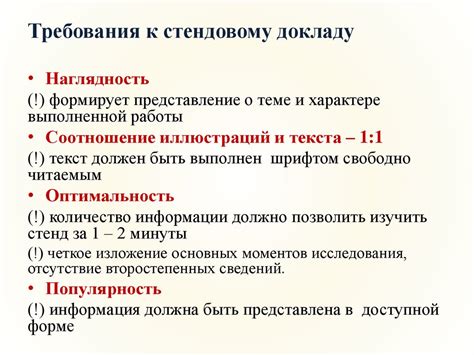 Требования к стендовому докладу

• Наглядность

(!) формирует представление о теме и характере выполненной работы

• Соотношение иллюстраций и текста – 1:1

(!) текст должен быть выполнен шрифтом свободно читаемым

• Оптимальность

(!) количество информации должно позволить изучить стенд за 1 – 2 минуты

(!) четкое изложение основных моментов исследования, отсутствие второстепенных сведений.

• Популярность

(!) информация должна быть представлена в доступной форме